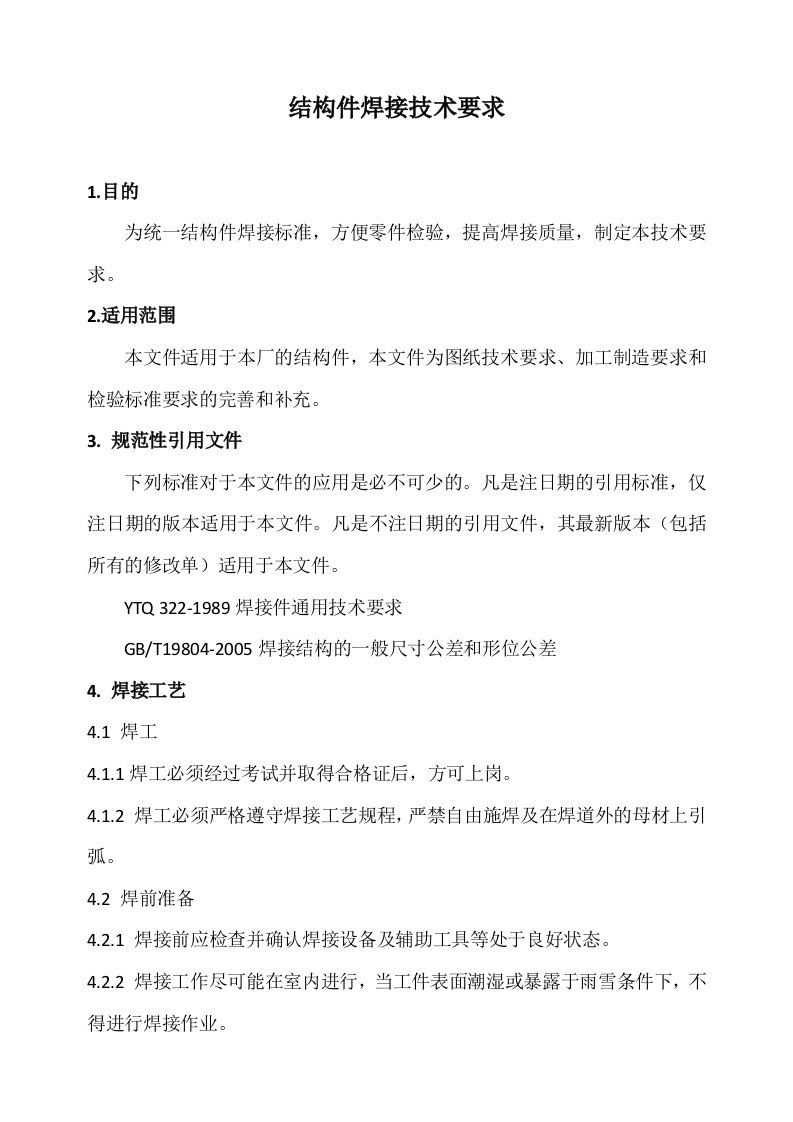 结构件焊接技术要求

1.目的

为统一结构件焊接标准，方便零件检验，提高焊接质量，制定本技术要求。

2.适用范围

本文件适用于本厂的结构件，本文件为图纸技术要求、加工制造要求和检验标准要求的完善和补充。

3. 规范性引用文件

下列标准对于本文件的应用是必不可少的。凡是注日期的引用标准，仅注日期的版本适用于本文件。凡是不注日期的引用文件，其最新版本（包括所有的修改单）适用于本文件。

YTQ 322-1989 焊接件通用技术要求

GB/T19804-2005 焊接结构的一般尺寸公差和形位公差

4. 焊接工艺

4.1 焊工

4.1.1 焊工必须经过考试并取得合格证后，方可上岗。

4.1.2 焊工必须严格遵守焊接工艺规程，严禁自由施焊及在焊道外的母材上引弧。

4.2 焊前准备

4.2.1 焊接前应检查并确认焊接设备及辅助工具等处于良好状态。

4.2.2 焊接工作尽可能在室内进行，当工件表面潮湿或暴露于雨雪条件下，不得进行焊接作业。